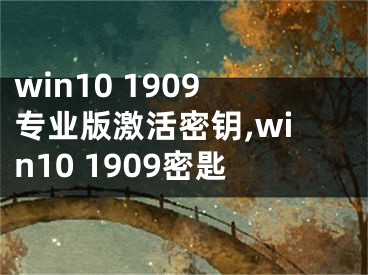 win10 1909专业版激活密钥,win10 1909密匙